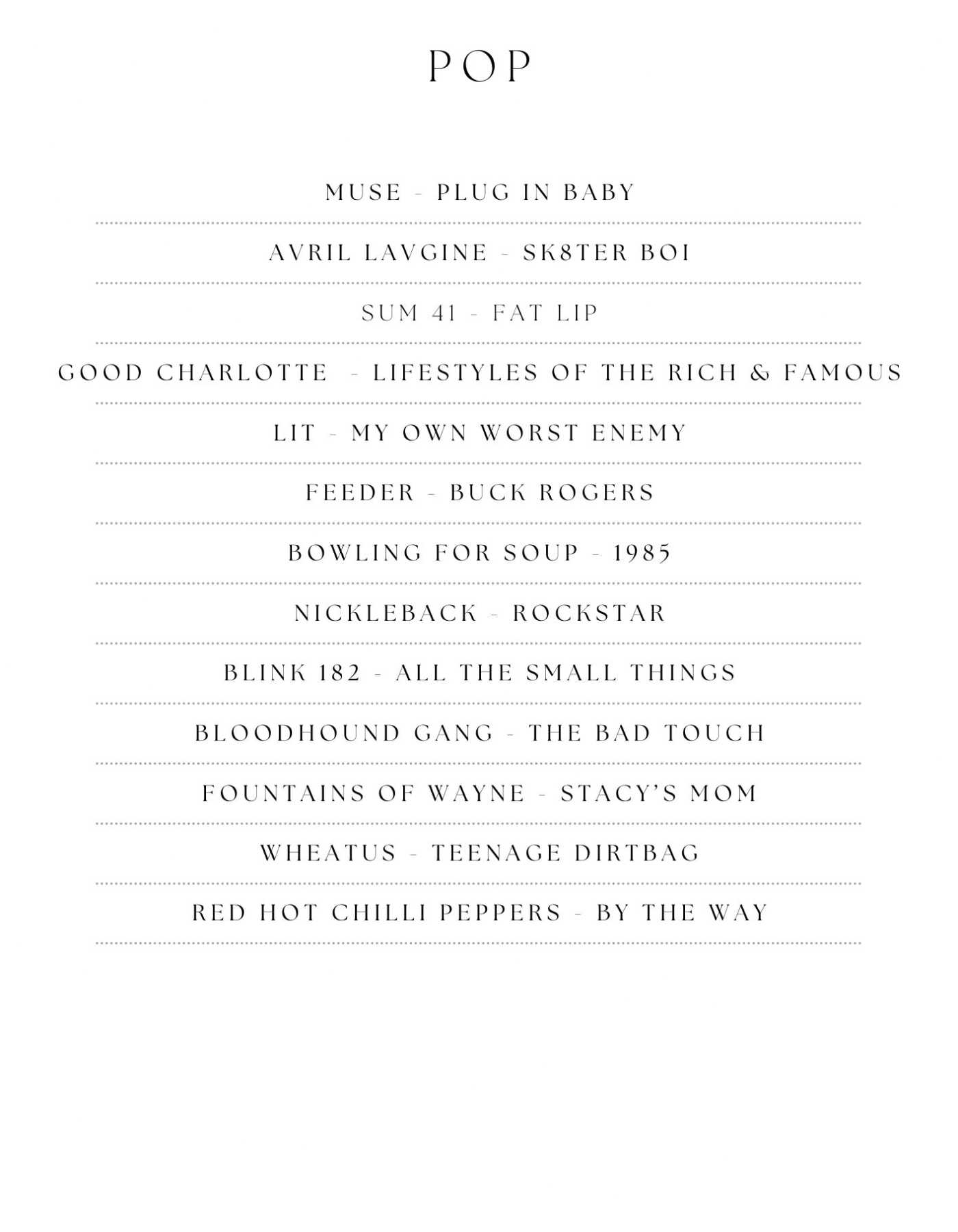 POP

MUSE - PLUG IN BABY

AVRIL LAVGINE - SK8TER BOI

SUM 41 - FAT LIP

GOOD CHARLOTTE - LIFESTYLES OF THE RICH & FAMOUS

LIT - MY OWN WORST ENEMY

FEEDER - BUCK ROGERS

BOWLING FOR SOUP - 1985

NICKLEBACK - ROCKSTAR

BLINK 182 - ALL THE SMALL THINGS

BLOODHOUND GANG - THE BAD TOUCH

FOUNTAINS OF WAYNE - STACY'S MOM

WHEATUS - TEENAGE DIRTBAG

RED HOT CHILLI PEPPERS - BY THE WAY